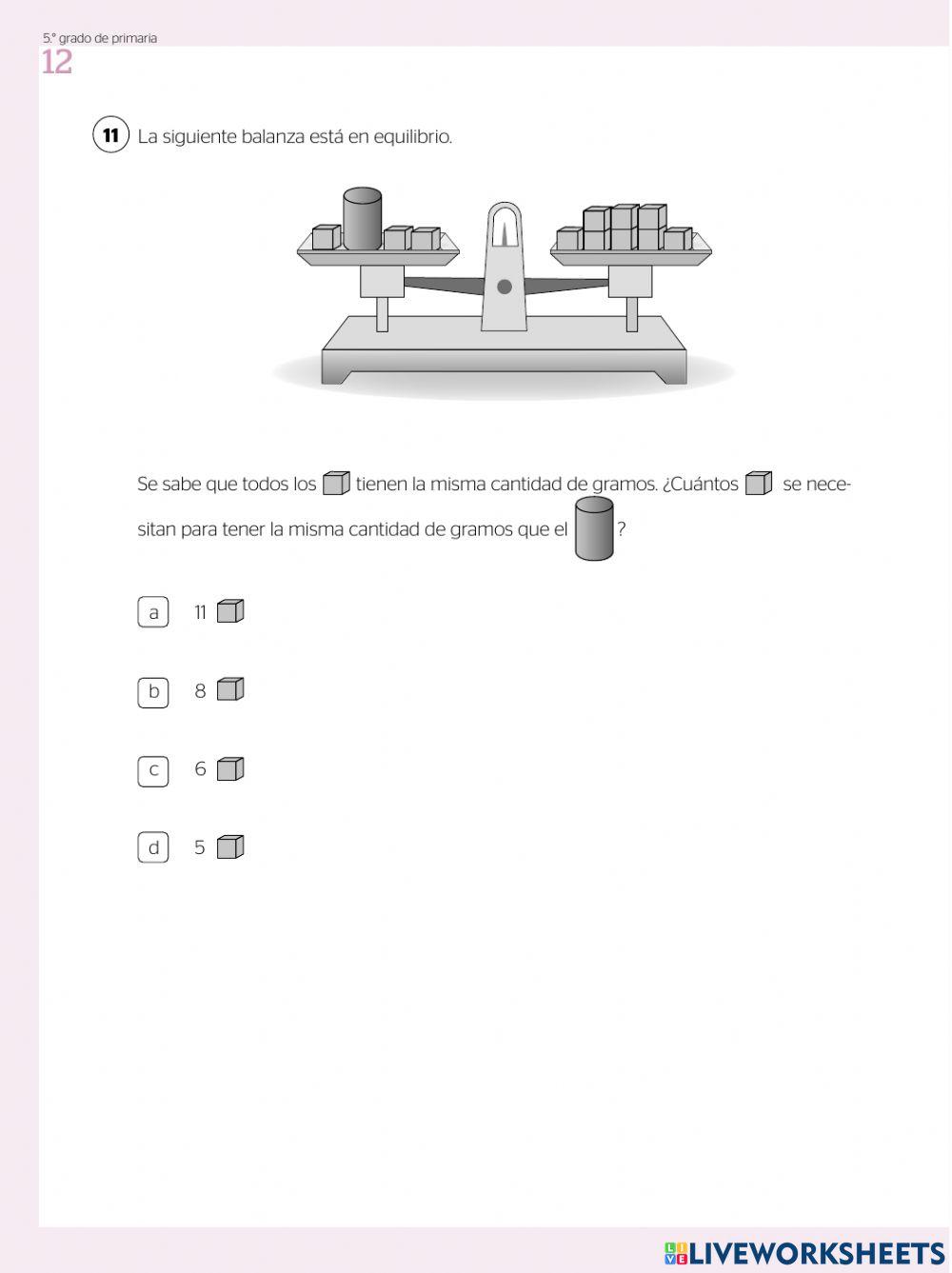 5.° grado de primaria
12

11 La siguiente balanza está en equilibrio.

Se sabe que todos los tienen la misma cantidad de gramos. ¿Cuántos se necesitan para tener la misma cantidad de gramos que el ?

a 11

b 8

c 6

d 5

LIVEWORKSHEETS